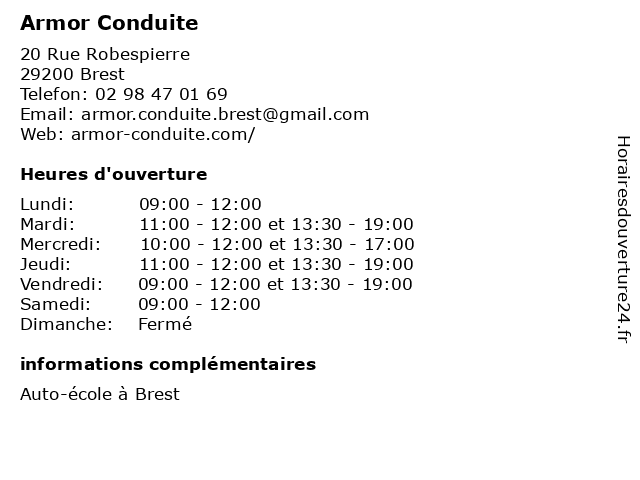 Armor Conduite

20 Rue Robespierre
29200 Brest
Telefon: 02 98 47 01 69
Email: armor.conduite.brest@gmail.com
Web: armor-conduite.com/

Heures d'ouverture

| | |
|---|---|
| Lundi: | 09:00 - 12:00 |
| Mardi: | 11:00 - 12:00 et 13:30 - 19:00 |
| Mercredi: | 10:00 - 12:00 et 13:30 - 17:00 |
| Jeudi: | 11:00 - 12:00 et 13:30 - 19:00 |
| Vendredi: | 09:00 - 12:00 et 13:30 - 19:00 |
| Samedi: | 09:00 - 12:00 |
| Dimanche: | Fermé |

informations complémentaires

Auto-école à Brest

Horairesdouverture24.fr